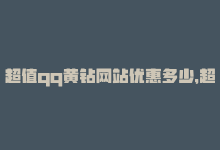 超值qq黄钻网站优惠多少,超